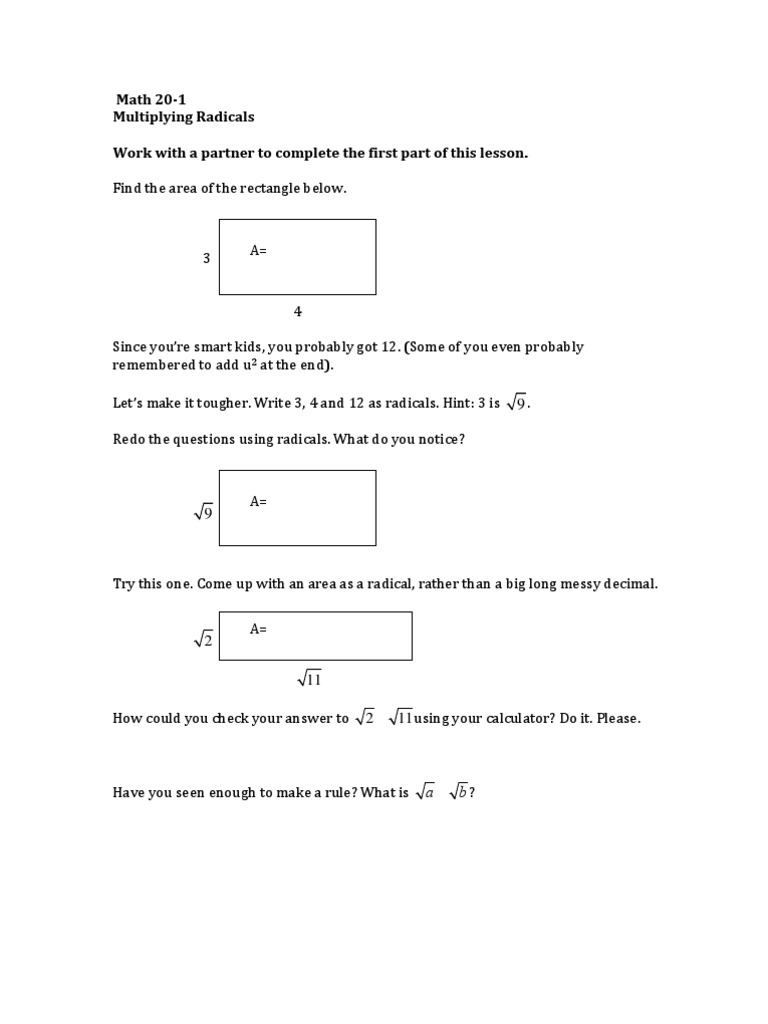 Math 20-1
Multiplying Radicals

Work with a partner to complete the first part of this lesson.

Find the area of the rectangle below.

3

A=

4

Since you're smart kids, you probably got 12. (Some of you even probably remembered to add $u^2$ at the end).

Let's make it tougher. Write 3, 4 and 12 as radicals. Hint: 3 is $\sqrt{9}$.

Redo the questions using radicals. What do you notice?

$\sqrt{9}$

A=

Try this one. Come up with an area as a radical, rather than a big long messy decimal.

$\sqrt{2}$

A=

$\sqrt{11}$

How could you check your answer to $\sqrt{2}$ $\sqrt{11}$ using your calculator? Do it. Please.

Have you seen enough to make a rule? What is $\sqrt{a}$ $\sqrt{b}$?